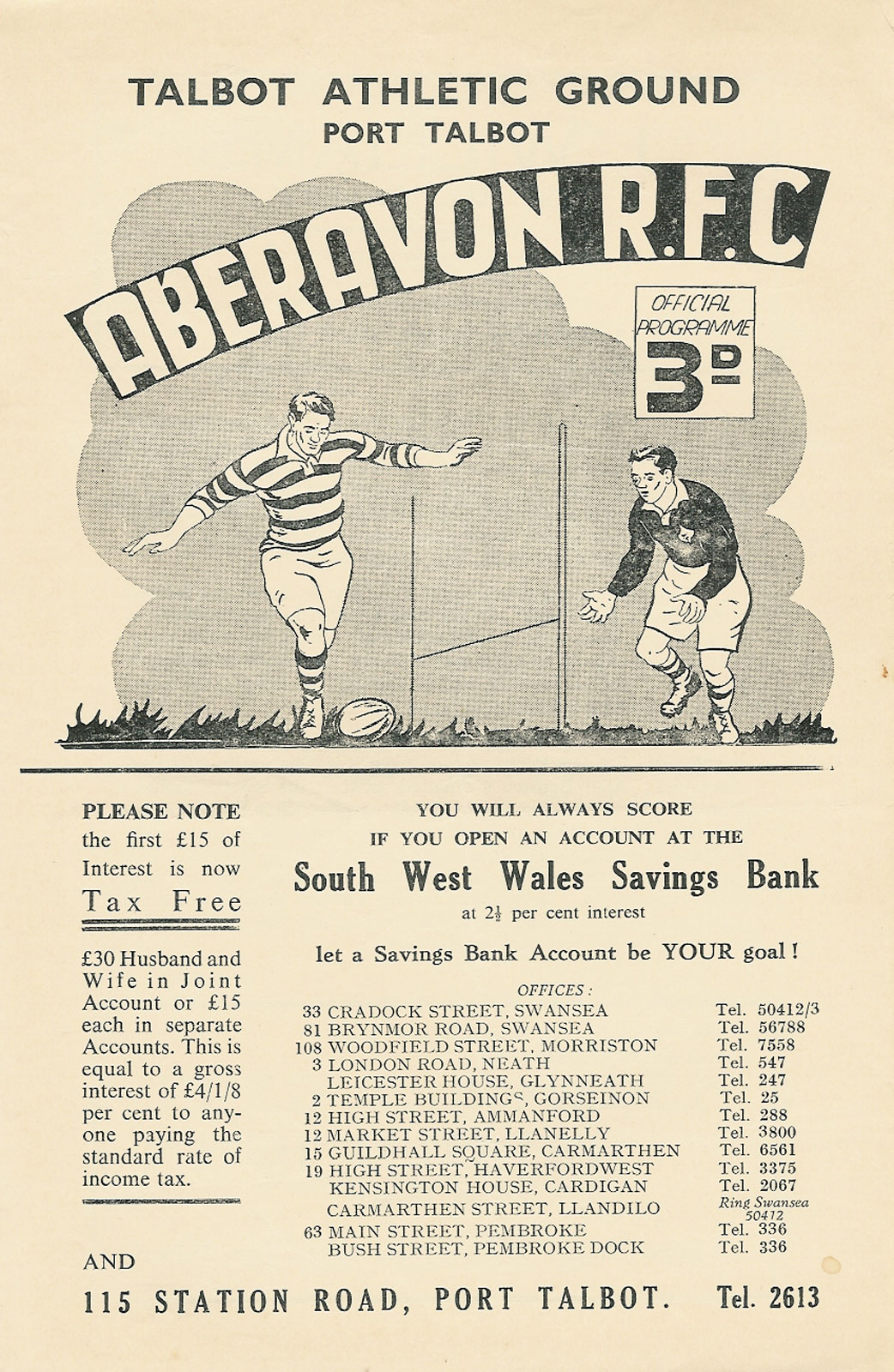 TALBOT ATHLETIC GROUND
PORT TALBOT

ABERAVON R.F.C

OFFICIAL PROGRAMME
3D

PLEASE NOTE the first £15 of Interest is now Tax Free

£30 Husband and Wife in Joint Account or £15 each in separate Accounts. This is equal to a gross interest of £4/1/8 per cent to anyone paying the standard rate of income tax.

YOU WILL ALWAYS SCORE
IF YOU OPEN AN ACCOUNT AT THE
South West Wales Savings Bank
at $2\frac{1}{2}$ per cent interest

let a Savings Bank Account be YOUR goal!

OFFICES:

| | |
|---|---|
| 33 CRADOCK STREET, SWANSEA | Tel. 50412/3 |
| 81 BRYNMOR ROAD, SWANSEA | Tel. 56788 |
| 108 WOODFIELD STREET, MORRISTON | Tel. 7558 |
| 3 LONDON ROAD, NEATH | Tel. 547 |
| LEICESTER HOUSE, GLYNNEATH | Tel. 247 |
| 2 TEMPLE BUILDINGS, GORSEINON | Tel. 25 |
| 12 HIGH STREET, AMMANFORD | Tel. 288 |
| 12 MARKET STREET, LLANELLY | Tel. 3800 |
| 15 GUILDHALL SQUARE, CARMARTHEN | Tel. 6561 |
| 19 HIGH STREET, HAVERFORDWEST | Tel. 3375 |
| KENSINGTON HOUSE, CARDIGAN | Tel. 2067 |
| CARMARTHEN STREET, LLANDILO | Ring Swansea 50412 |
| 63 MAIN STREET, PEMBROKE | Tel. 336 |
| BUSH STREET, PEMBROKE DOCK | Tel. 336 |

AND
115 STATION ROAD, PORT TALBOT. Tel. 2613